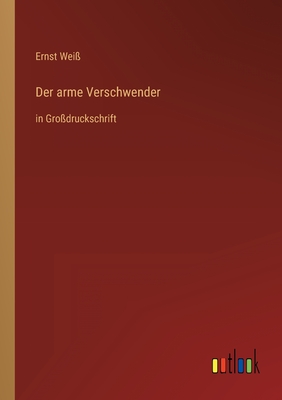 Ernst Weiß

Der arme Verschwender

in Großdruckschrift

outlook